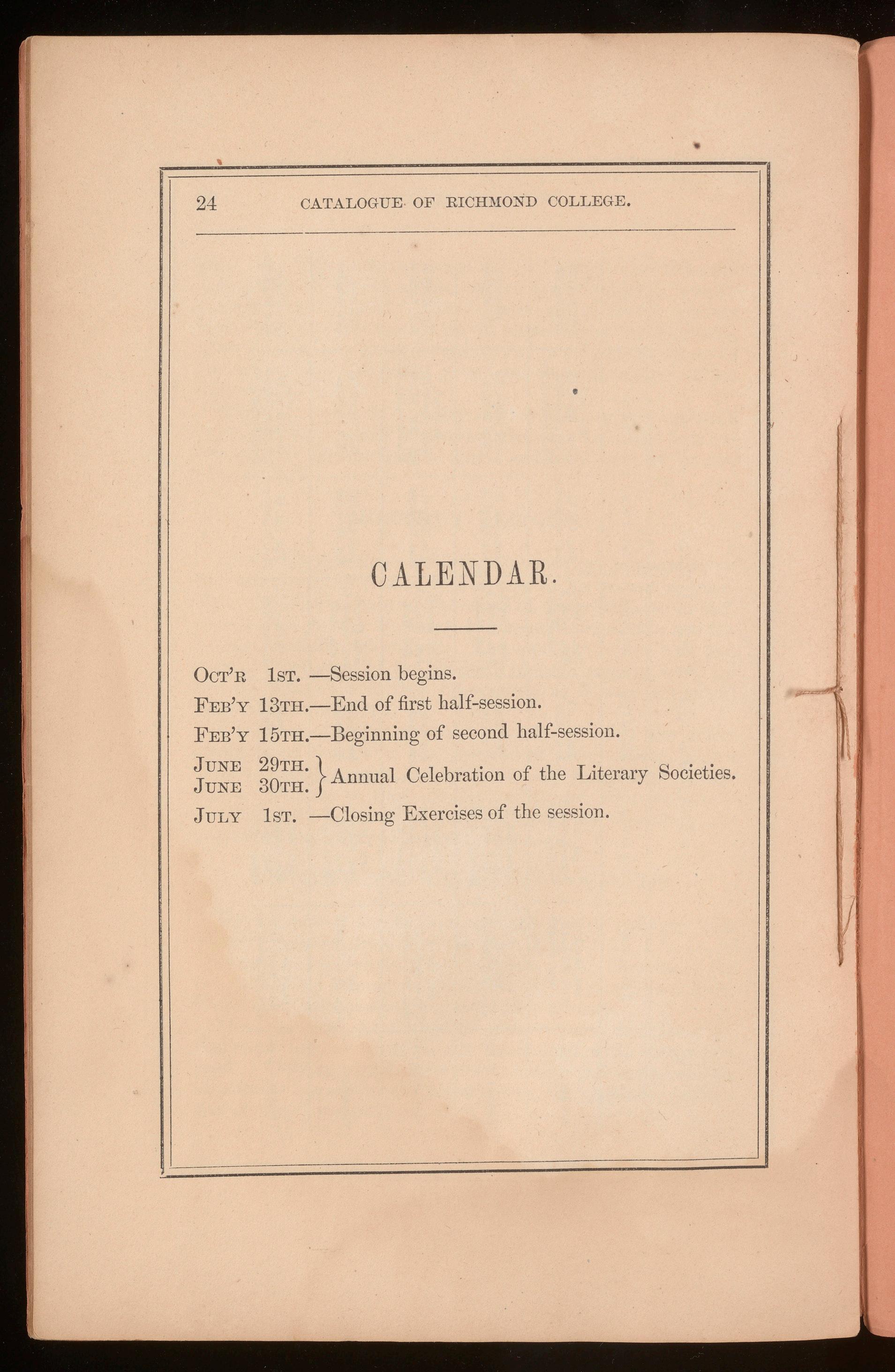 24 CATALOGUE OF RICHMOND COLLEGE.

CALENDAR.

OCT'R 1ST. —Session begins.

FEB'Y 13TH.—End of first half-session.

FEB'Y 15TH.—Beginning of second half-session.

JUNE 29TH.
JUNE 30TH. } Annual Celebration of the Literary Societies.

JULY 1ST. —Closing Exercises of the session.